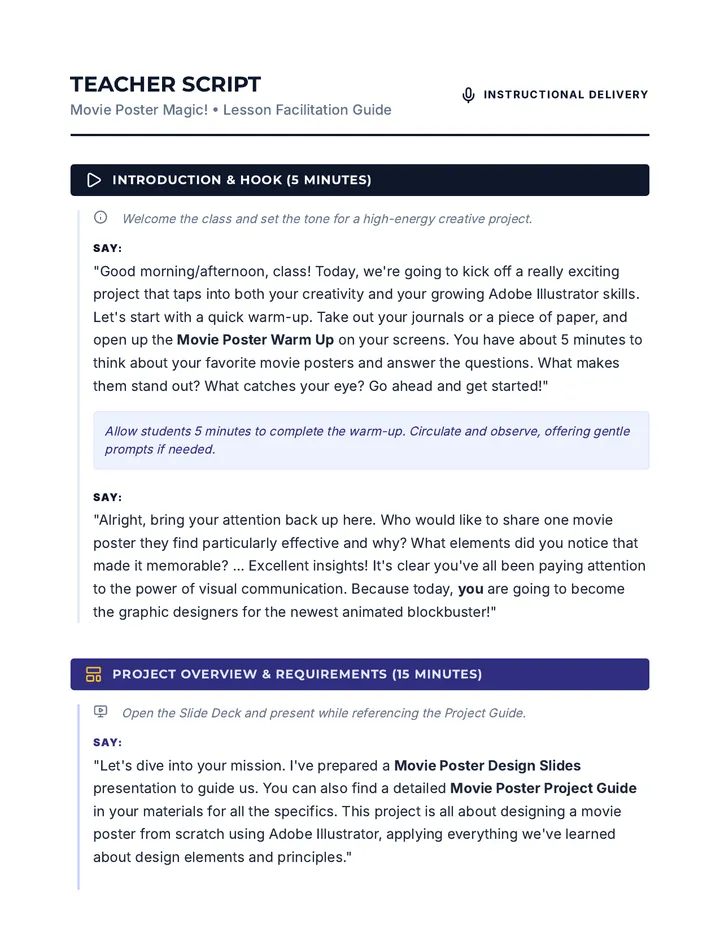 TEACHER SCRIPT

Movie Poster Magic! • Lesson Facilitation Guide

INSTRUCTIONAL DELIVERY

INTRODUCTION & HOOK (5 MINUTES)

Welcome the class and set the tone for a high-energy creative project.

SAY:

"Good morning/afternoon, class! Today, we're going to kick off a really exciting project that taps into both your creativity and your growing Adobe Illustrator skills. Let's start with a quick warm-up. Take out your journals or a piece of paper, and open up the Movie Poster Warm Up on your screens. You have about 5 minutes to think about your favorite movie posters and answer the questions. What makes them stand out? What catches your eye? Go ahead and get started!"

Allow students 5 minutes to complete the warm-up. Circulate and observe, offering gentle prompts if needed.

SAY:

"Alright, bring your attention back up here. Who would like to share one movie poster they find particularly effective and why? What elements did you notice that made it memorable? ... Excellent insights! It's clear you've all been paying attention to the power of visual communication. Because today, you are going to become the graphic designers for the newest animated blockbuster!"

PROJECT OVERVIEW & REQUIREMENTS (15 MINUTES)

Open the Slide Deck and present while referencing the Project Guide.

SAY:

"Let's dive into your mission. I've prepared a Movie Poster Design Slides presentation to guide us. You can also find a detailed Movie Poster Project Guide in your materials for all the specifics. This project is all about designing a movie poster from scratch using Adobe Illustrator, applying everything we've learned about design elements and principles."